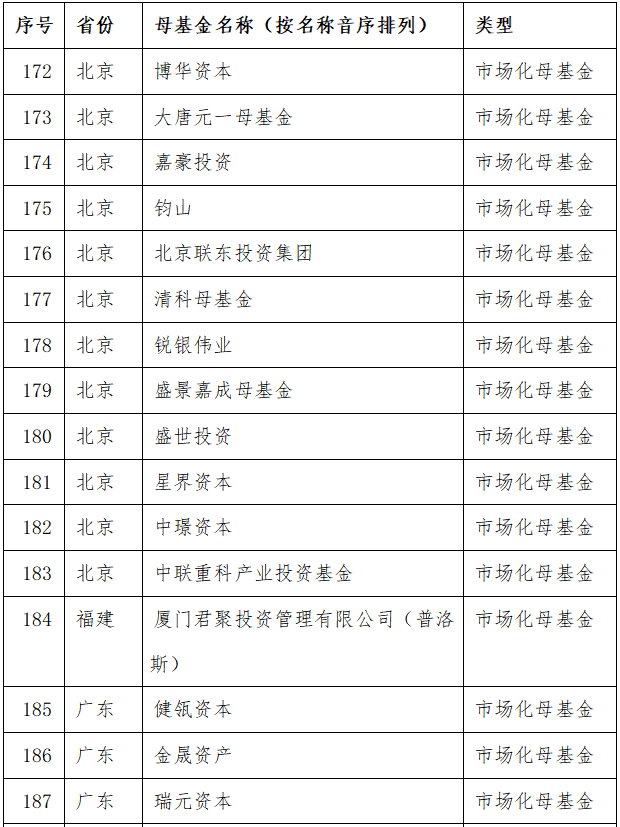 | 序号 | 省份 | 母基金名称（按名称音序排列） | 类型 |
|---|---|---|---|
| 172 | 北京 | 博华资本 | 市场化母基金 |
| 173 | 北京 | 大唐元一母基金 | 市场化母基金 |
| 174 | 北京 | 嘉豪投资 | 市场化母基金 |
| 175 | 北京 | 钧山 | 市场化母基金 |
| 176 | 北京 | 北京联东投资集团 | 市场化母基金 |
| 177 | 北京 | 清科母基金 | 市场化母基金 |
| 178 | 北京 | 锐银伟业 | 市场化母基金 |
| 179 | 北京 | 盛景嘉成母基金 | 市场化母基金 |
| 180 | 北京 | 盛世投资 | 市场化母基金 |
| 181 | 北京 | 星界资本 | 市场化母基金 |
| 182 | 北京 | 中璟资本 | 市场化母基金 |
| 183 | 北京 | 中联重科产业投资基金 | 市场化母基金 |
| 184 | 福建 | 厦门君聚投资管理有限公司（普洛斯） | 市场化母基金 |
| 185 | 广东 | 健瓴资本 | 市场化母基金 |
| 186 | 广东 | 金晟资产 | 市场化母基金 |
| 187 | 广东 | 瑞元资本 | 市场化母基金 |